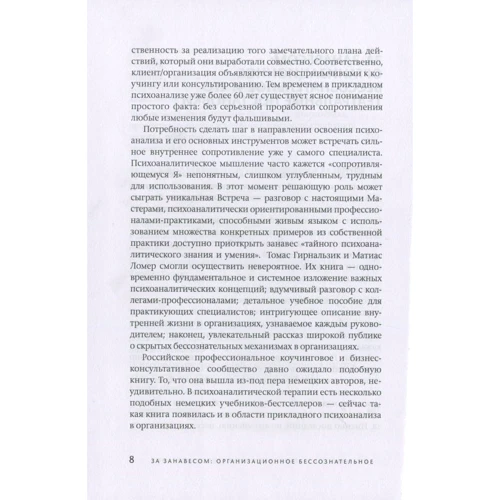 ственность за реализацию того замечательного плана действий, который они выработали совместно. Соответственно, клиент/организация объявляются не восприимчивыми к коучингу или консультированию. Тем временем в прикладном психоанализе уже более 60 лет существует ясное понимание простого факта: без серьезной проработки сопротивления любые изменения будут фальшивыми.

Потребность сделать шаг в направлении освоения психоанализа и его основных инструментов может встречать сильное внутреннее сопротивление уже у самого специалиста. Психоаналитическое мышление часто кажется «сопротивляющемуся Я» непонятным, слишком углубленным, трудным для использования. В этот момент решающую роль может сыграть уникальная Встреча — разговор с настоящими Мастерами, психоаналитически ориентированными профессионалами-практиками, способными живым языком с использованием множества конкретных примеров из собственной практики доступно приоткрыть занавес «тайного психоаналитического знания и умения». Томас Гирнальзик и Матиас Ломер смогли осуществить невероятное. Их книга — одновременно фундаментальное и системное изложение важных психоаналитических концепций; вдумчивый разговор с коллегами-профессионалами; детальное учебное пособие для практикующих специалистов; интригующее описание внутренней жизни в организациях, узнаваемое каждым руководителем; наконец, увлекательный рассказ широкой публике о скрытых бессознательных механизмах в организациях.

Российское профессиональное коучинговое и бизнес-консультативное сообщество давно ожидало подобную книгу. То, что она вышла из-под пера немецких авторов, неудивительно. В психоаналитической терапии есть несколько подобных немецких учебников-бестселлеров — сейчас такая книга появилась и в области прикладного психоанализа в организациях.

8 ЗА ЗАНАВЕСОМ: ОРГАНИЗАЦИОННОЕ БЕССОЗНАТЕЛЬНОЕ